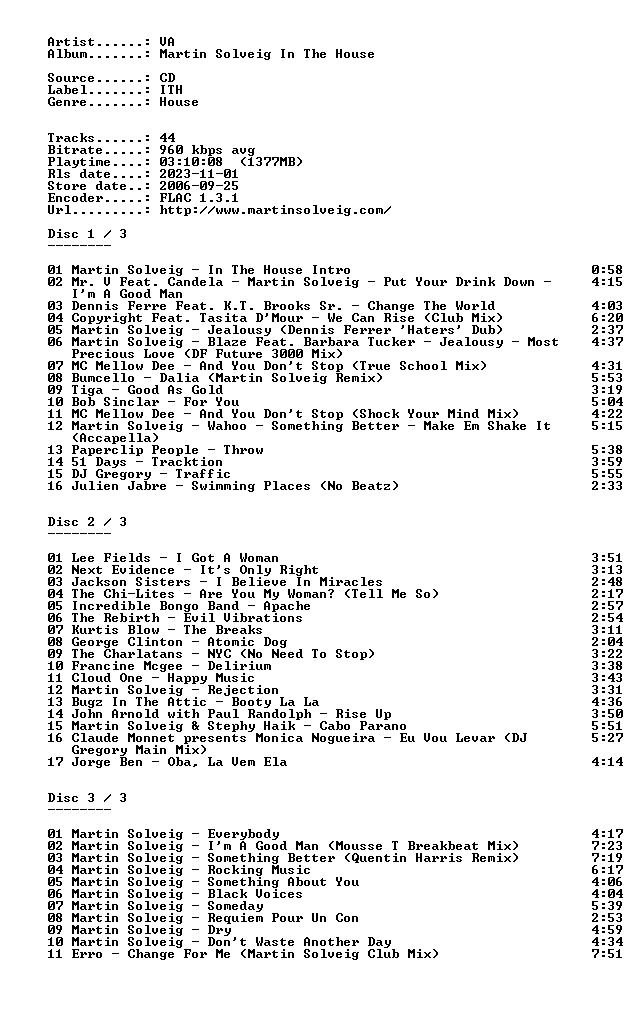 Artist......: VA
Album.......: Martin Solveig In The House

Source......: CD
Label.......: ITH
Genre.......: House

Tracks......: 44
Bitrate.....: 960 kbps avg
Playtime....: 03:10:08 (1377MB)
Rls date....: 2023-11-01
Store date..: 2006-09-25
Encoder.....: FLAC 1.3.1
Url.........: http://www.martinsolveig.com/

Disc 1 / 3
--------

01 Martin Solveig - In The House Intro 0:58
02 Mr. V Feat. Candela - Martin Solveig - Put Your Drink Down - I'm A Good Man 4:15
03 Dennis Ferre Feat. K.T. Brooks Sr. - Change The World 4:03
04 Copyright Feat. Tasita D'Mour - We Can Rise (Club Mix) 6:20
05 Martin Solveig - Jealousy (Dennis Ferrer 'Haters' Dub) 2:37
06 Martin Solveig - Blaze Feat. Barbara Tucker - Jealousy - Most Precious Love (DF Future 3000 Mix) 4:37
07 MC Mellow Dee - And You Don't Stop (True School Mix) 4:31
08 Bumcello - Dalia (Martin Solveig Remix) 5:53
09 Tiga - Good As Gold 3:19
10 Bob Sinclar - For You 5:04
11 MC Mellow Dee - And You Don't Stop (Shock Your Mind Mix) 4:22
12 Martin Solveig - Wahoo - Something Better - Make Em Shake It (Accapella) 5:15
13 Paperclip People - Throw 5:38
14 51 Days - Tracktion 3:59
15 DJ Gregory - Traffic 5:55
16 Julien Jabre - Swimming Places (No Beatz) 2:33

Disc 2 / 3
--------

01 Lee Fields - I Got A Woman 3:51
02 Next Evidence - It's Only Right 3:13
03 Jackson Sisters - I Believe In Miracles 2:48
04 The Chi-Lites - Are You My Woman? (Tell Me So) 2:17
05 Incredible Bongo Band - Apache 2:57
06 The Rebirth - Evil Vibrations 2:54
07 Kurtis Blow - The Breaks 3:11
08 George Clinton - Atomic Dog 2:04
09 The Charlatans - NYC (No Need To Stop) 3:22
10 Francine Mcgee - Delirium 3:38
11 Cloud One - Happy Music 3:43
12 Martin Solveig - Rejection 3:31
13 Bugz In The Attic - Booty La La 4:36
14 John Arnold with Paul Randolph - Rise Up 3:50
15 Martin Solveig & Stephy Haik - Cabo Parano 5:51
16 Claude Monnet presents Monica Nogueira - Eu Vou Levar (DJ Gregory Main Mix) 5:27
17 Jorge Ben - Oba, La Vem Ela 4:14

Disc 3 / 3
--------

01 Martin Solveig - Everybody 4:17
02 Martin Solveig - I'm A Good Man (Mousse T Breakbeat Mix) 7:23
03 Martin Solveig - Something Better (Quentin Harris Remix) 7:19
04 Martin Solveig - Rocking Music 6:17
05 Martin Solveig - Something About You 4:06
06 Martin Solveig - Black Voices 4:04
07 Martin Solveig - Someday 5:39
08 Martin Solveig - Requiem Pour Un Con 2:53
09 Martin Solveig - Dry 4:59
10 Martin Solveig - Don't Waste Another Day 4:34
11 Erro - Change For Me (Martin Solveig Club Mix) 7:51